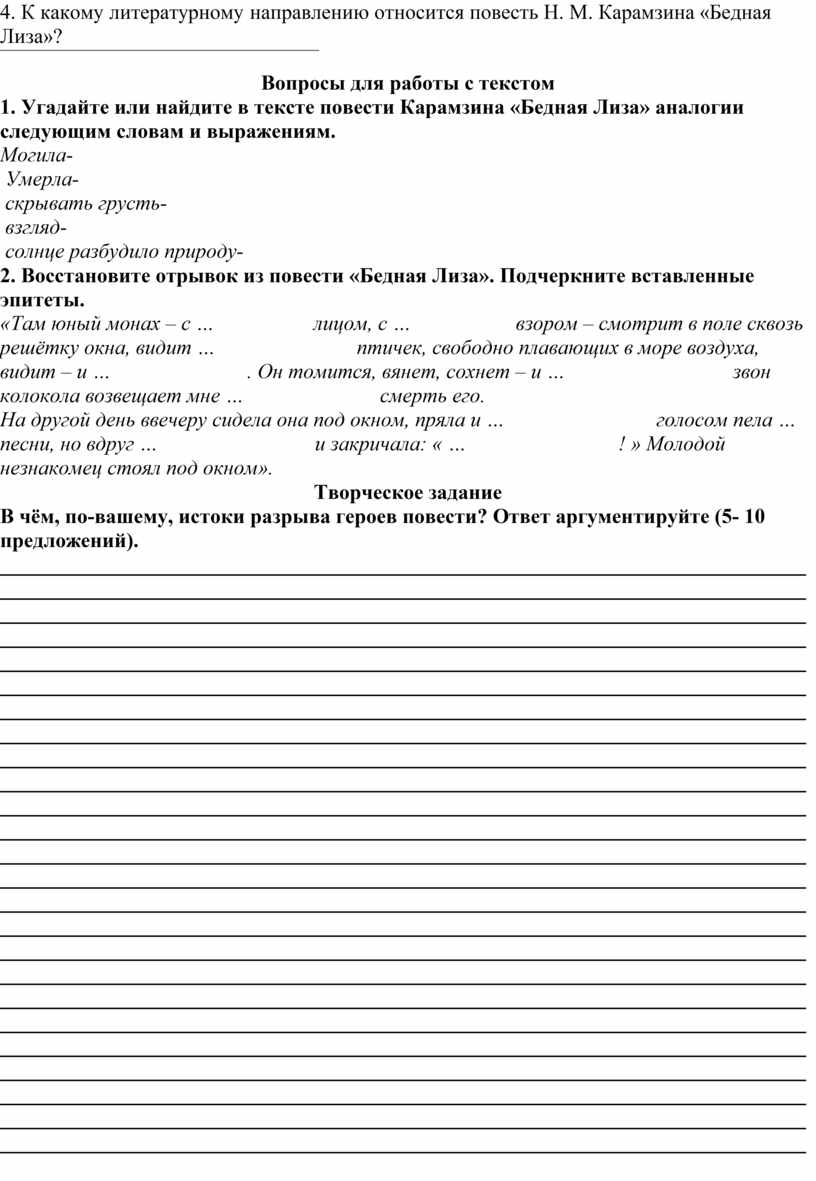 4. К какому литературному направлению относится повесть Н. М. Карамзина «Бедная Лиза»?

Вопросы для работы с текстом

1. Угадайте или найдите в тексте повести Карамзина «Бедная Лиза» аналогии следующим словам и выражениям.

Могила-
Умерла-
скрывать грусть-
взгляд-
солнце разбудило природу-

2. Восстановите отрывок из повести «Бедная Лиза». Подчеркните вставленные эпитеты.

«Там юный монах – с … лицом, с … взором – смотрит в поле сквозь решётку окна, видит … птичек, свободно плавающих в море воздуха, видит – и … . Он томится, вянет, сохнет – и … звон колокола возвещает мне … смерть его.

На другой день ввечеру сидела она под окном, пряла и … голосом пела … песни, но вдруг … и закричала: « … ! » Молодой незнакомец стоял под окном».

Творческое задание

В чём, по-вашему, истоки разрыва героев повести? Ответ аргументируйте (5- 10 предложений).